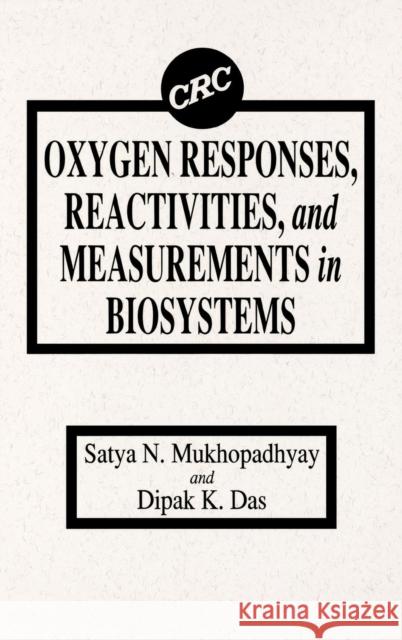 CRC

OXYGEN RESPONSES, REACTIVITIES, and MEASUREMENTS in BIOSYSTEMS

Satya N. Mukhopadhyay
and
Dipak K. Das